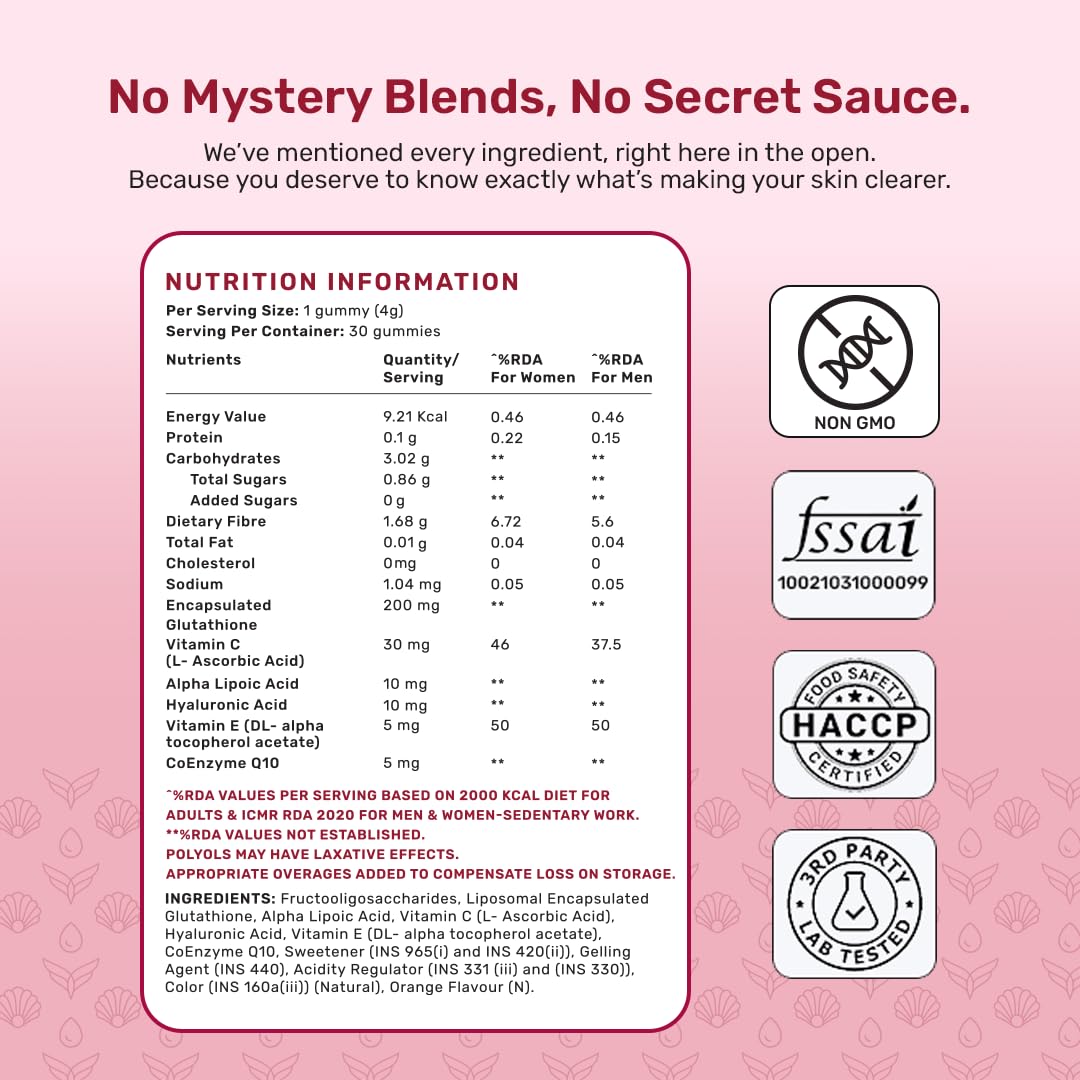 No Mystery Blends, No Secret Sauce.

We've mentioned every ingredient, right here in the open.
Because you deserve to know exactly what's making your skin clearer.

NUTRITION INFORMATION

Per Serving Size: 1 gummy (4g)
Serving Per Container: 30 gummies

| Nutrients | Quantity/ Serving | ^%RDA For Women | ^%RDA For Men |
|---|---|---|---|
| Energy Value | 9.21 Kcal | 0.46 | 0.46 |
| Protein | 0.1 g | 0.22 | 0.15 |
| Carbohydrates | 3.02 g | ** | ** |
| Total Sugars | 0.86 g | ** | ** |
| Added Sugars | 0 g | ** | ** |
| Dietary Fibre | 1.68 g | 6.72 | 5.6 |
| Total Fat | 0.01 g | 0.04 | 0.04 |
| Cholesterol | 0mg | 0 | 0 |
| Sodium | 1.04 mg | 0.05 | 0.05 |
| Encapsulated Glutathione | 200 mg | ** | ** |
| Vitamin C (L- Ascorbic Acid) | 30 mg | 46 | 37.5 |
| Alpha Lipoic Acid | 10 mg | ** | ** |
| Hyaluronic Acid | 10 mg | ** | ** |
| Vitamin E (DL- alpha tocopherol acetate) | 5 mg | 50 | 50 |
| CoEnzyme Q10 | 5 mg | ** | ** |

^%RDA VALUES PER SERVING BASED ON 2000 KCAL DIET FOR ADULTS & ICMR RDA 2020 FOR MEN & WOMEN-SEDENTARY WORK.
**%RDA VALUES NOT ESTABLISHED.
POLYOLS MAY HAVE LAXATIVE EFFECTS.
APPROPRIATE OVERAGES ADDED TO COMPENSATE LOSS ON STORAGE.

INGREDIENTS: Fructooligosaccharides, Liposomal Encapsulated Glutathione, Alpha Lipoic Acid, Vitamin C (L- Ascorbic Acid), Hyaluronic Acid, Vitamin E (DL- alpha tocopherol acetate), CoEnzyme Q10, Sweetener (INS 965(i) and INS 420(ii)), Gelling Agent (INS 440), Acidity Regulator (INS 331 (iii) and (INS 330)), Color (INS 160a(iii)) (Natural), Orange Flavour (N).

NON GMO

fssai
10021031000099

FOOD SAFETY
HACCP
CERTIFIED

3RD PARTY
LAB TESTED